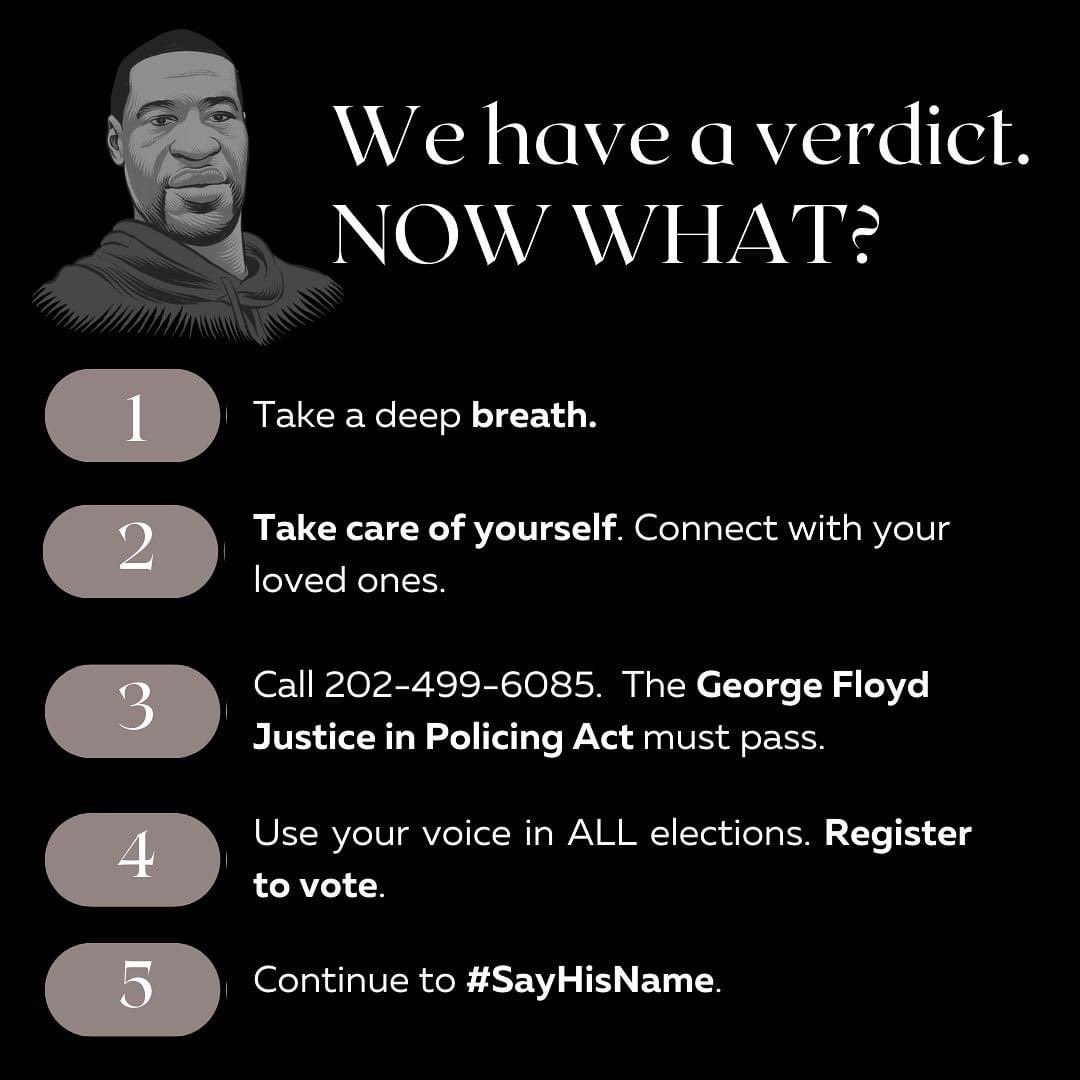 We have a verdict.
NOW WHAT?

1 Take a deep breath.

2 Take care of yourself. Connect with your loved ones.

3 Call 202-499-6085. The George Floyd Justice in Policing Act must pass.

4 Use your voice in ALL elections. Register to vote.

5 Continue to #SayHisName.